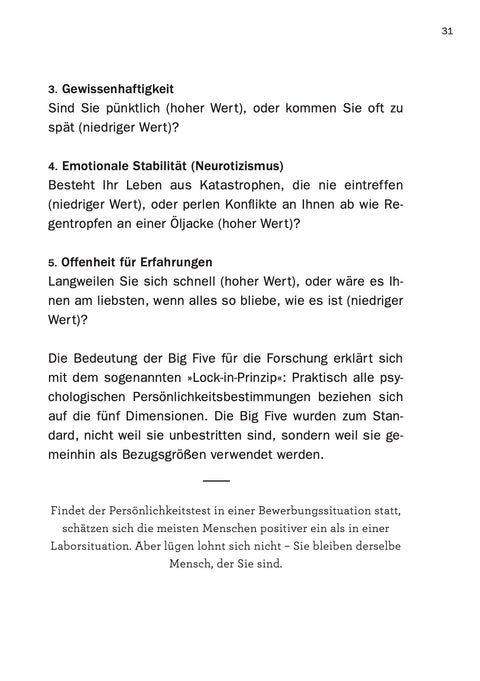 31

3. Gewissenhaftigkeit
Sind Sie pünktlich (hoher Wert), oder kommen Sie oft zu spät (niedriger Wert)?

4. Emotionale Stabilität (Neurotizismus)
Besteht Ihr Leben aus Katastrophen, die nie eintreffen (niedriger Wert), oder perlen Konflikte an Ihnen ab wie Regentropfen an einer Öljacke (hoher Wert)?

5. Offenheit für Erfahrungen
Langweilen Sie sich schnell (hoher Wert), oder wäre es Ihnen am liebsten, wenn alles so bliebe, wie es ist (niedriger Wert)?

Die Bedeutung der Big Five für die Forschung erklärt sich mit dem sogenannten »Lock-in-Prinzip«: Praktisch alle psychologischen Persönlichkeitsbestimmungen beziehen sich auf die fünf Dimensionen. Die Big Five wurden zum Standard, nicht weil sie unbestritten sind, sondern weil sie gemeinhin als Bezugsgrößen verwendet werden.

Findet der Persönlichkeitstest in einer Bewerbungssituation statt, schätzen sich die meisten Menschen positiver ein als in einer Laborsituation. Aber lügen lohnt sich nicht – Sie bleiben derselbe Mensch, der Sie sind.